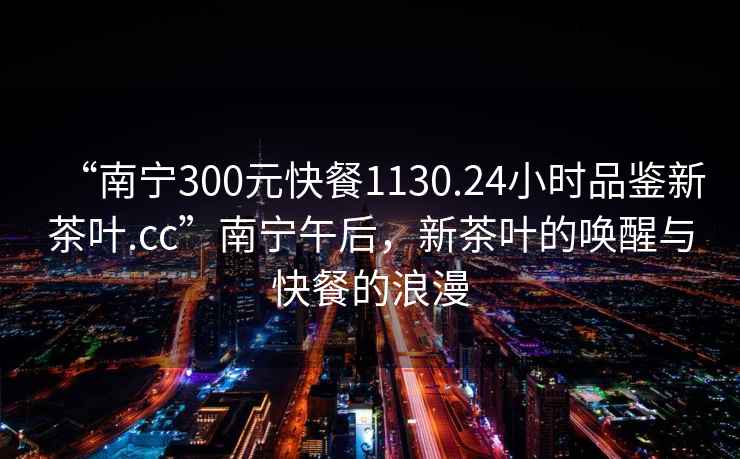 “南宁300元快餐1130.24小时品鉴新茶叶.cc”南宁午后，新茶叶的唤醒与快餐的浪漫